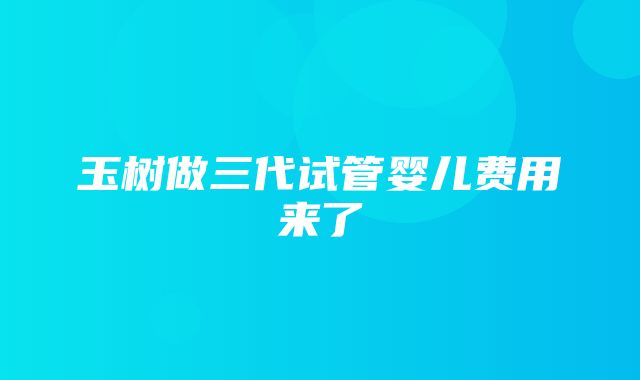 玉树做三代试管婴儿费用来了